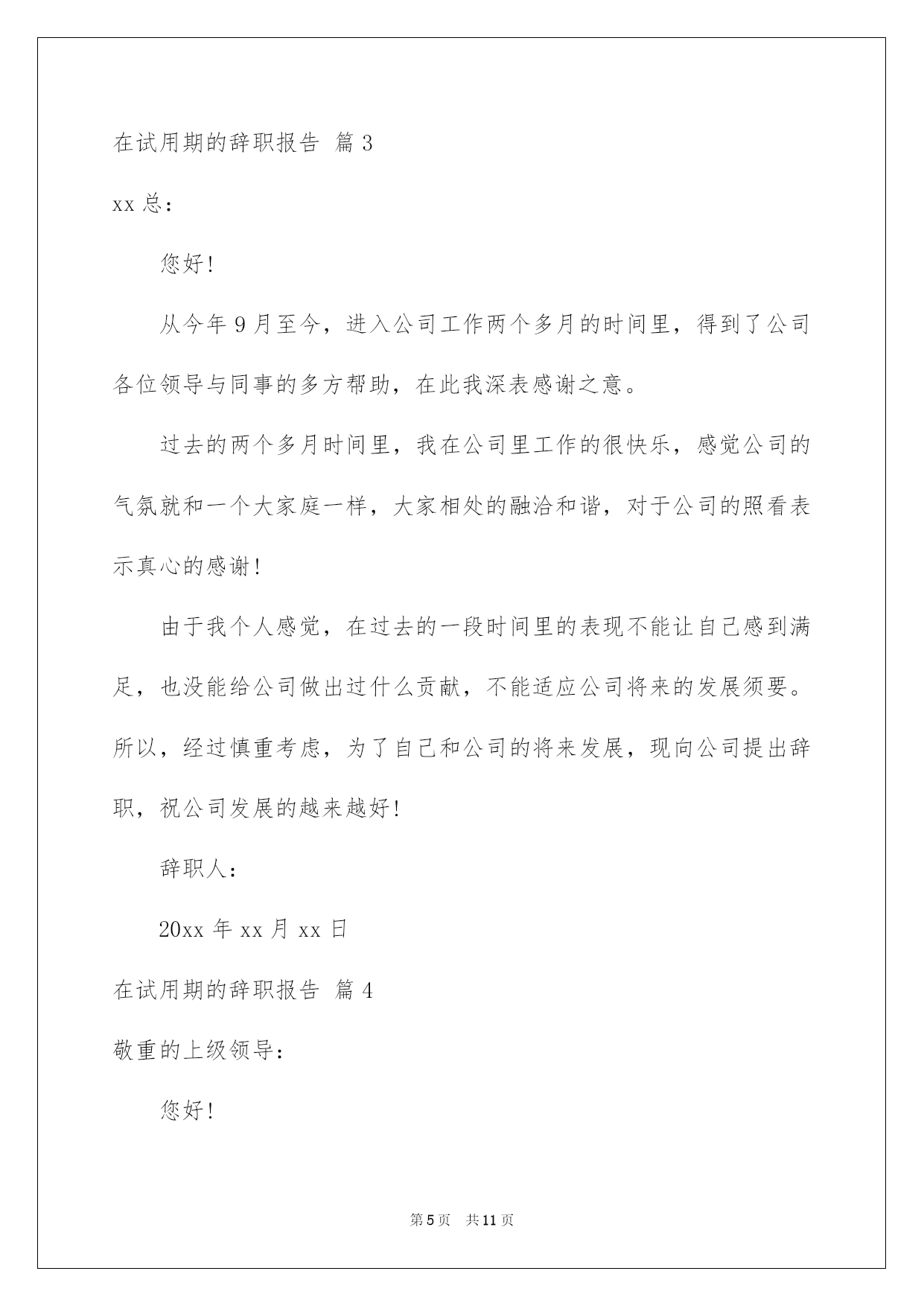 在试用期的辞职报告 篇3

xx总：

您好！

从今年9月至今，进入公司工作两个多月的时间里，得到了公司各位领导与同事的多方帮助，在此我深表感谢之意。

过去的两个多月时间里，我在公司里工作的很快乐，感觉公司的气氛就和一个大家庭一样，大家相处的融洽和谐，对于公司的照看表示真心的感谢！

由于我个人感觉，在过去的一段时间里的表现不能让自己感到满足，也没能给公司做出过什么贡献，不能适应公司将来的发展须要。所以，经过慎重考虑，为了自己和公司的将来发展，现向公司提出辞职，祝公司发展的越来越好！

辞职人：

20xx年xx月xx日

在试用期的辞职报告 篇4

敬重的上级领导：

您好！

第5页 共11页